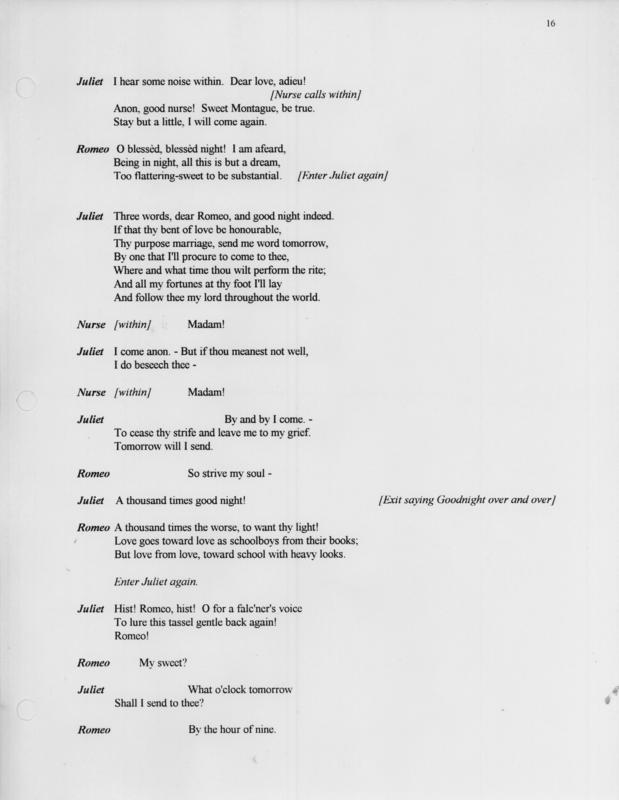 16

Juliet I hear some noise within. Dear love, adieu!
[Nurse calls within]
Anon, good nurse! Sweet Montague, be true.
Stay but a little, I will come again.

Romeo O blessèd, blessèd night! I am afeard,
Being in night, all this is but a dream,
Too flattering-sweet to be substantial. [Enter Juliet again]

Juliet Three words, dear Romeo, and good night indeed.
If that thy bent of love be honourable,
Thy purpose marriage, send me word tomorrow,
By one that I'll procure to come to thee,
Where and what time thou wilt perform the rite;
And all my fortunes at thy foot I'll lay
And follow thee my lord throughout the world.

Nurse [within] Madam!

Juliet I come anon. - But if thou meanest not well,
I do beseech thee -

Nurse [within] Madam!

Juliet By and by I come. -
To cease thy strife and leave me to my grief.
Tomorrow will I send.

Romeo So strive my soul -

Juliet A thousand times good night! [Exit saying Goodnight over and over]

Romeo A thousand times the worse, to want thy light!
Love goes toward love as schoolboys from their books;
But love from love, toward school with heavy looks.

Enter Juliet again.

Juliet Hist! Romeo, hist! O for a falc'ner's voice
To lure this tassel gentle back again!
Romeo!

Romeo My sweet?

Juliet What o'clock tomorrow
Shall I send to thee?

Romeo By the hour of nine.